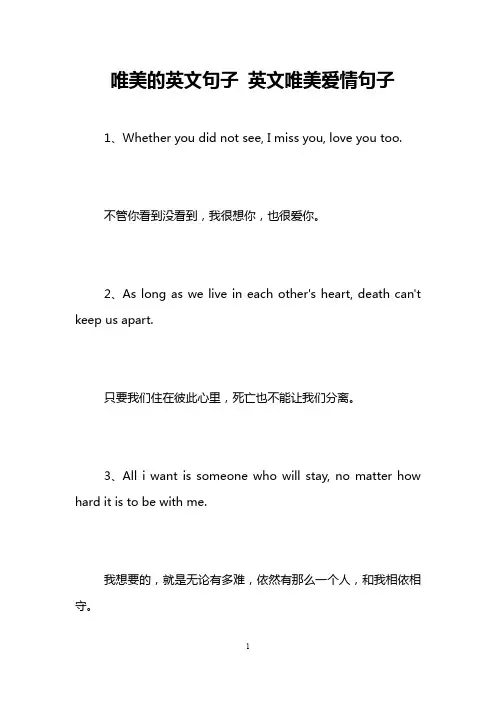 唯美的英文句子 英文唯美爱情句子

1、Whether you did not see, I miss you, love you too.

不管你看到没看到，我很想你，也很爱你。

2、As long as we live in each other's heart, death can't keep us apart.

只要我们住在彼此心里，死亡也不能让我们分离。

3、All i want is someone who will stay, no matter how hard it is to be with me.

我想要的，就是无论有多难，依然有那么一个人，和我相依相守。

1